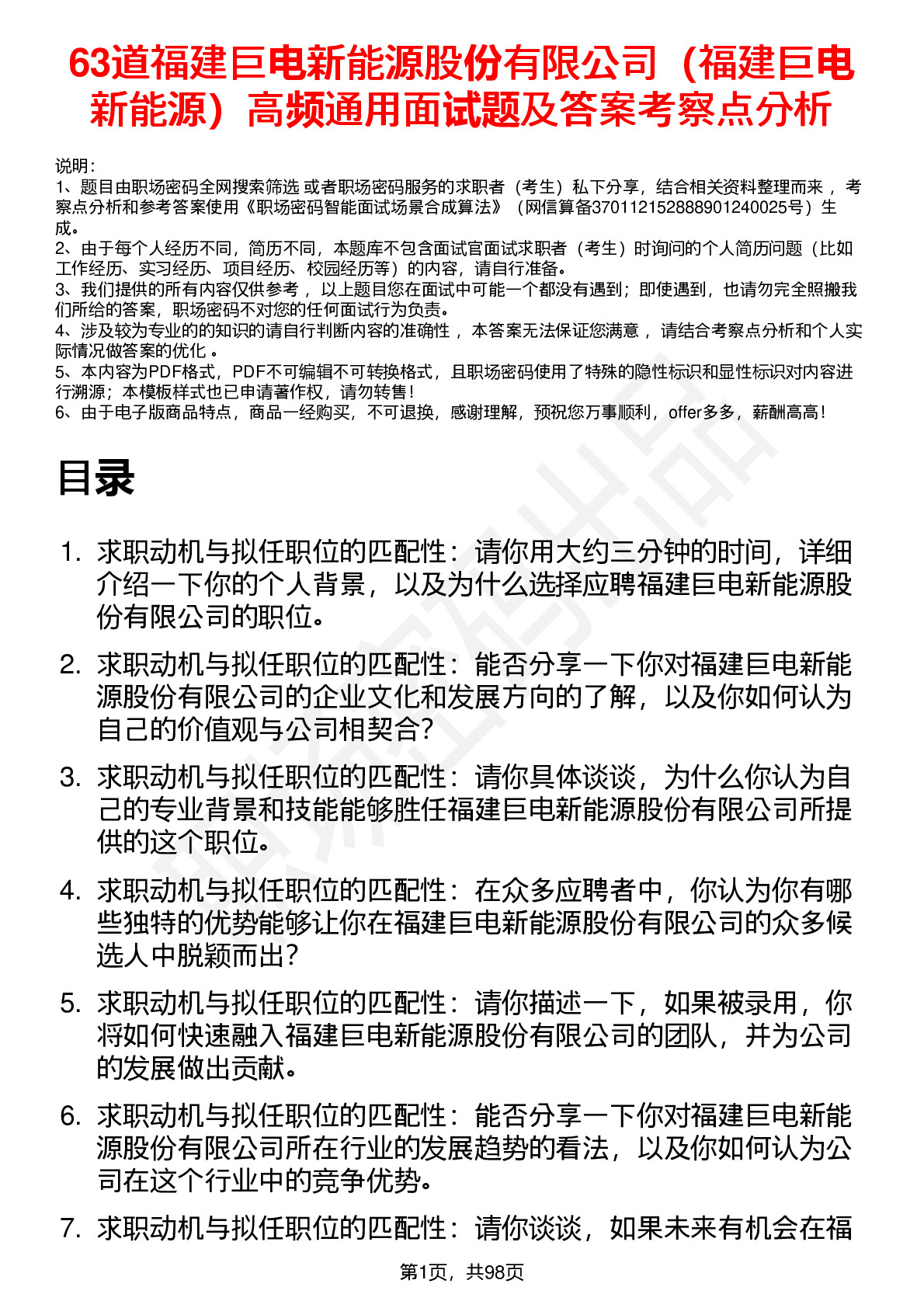 63道福建巨电新能源股份有限公司（福建巨电新能源）高频通用面试题及答案考察点分析

说明：
1、题目由职场密码全网搜索筛选 或者职场密码服务的求职者（考生）私下分享，结合相关资料整理而来 ，考察点分析和参考答案使用《职场密码智能面试场景合成算法》（网信算备370112152888901240025号）生成。
2、由于每个人经历不同，简历不同，本题库不包含面试官面试求职者（考生）时询问的个人简历问题（比如工作经历、实习经历、项目经历、校园经历等）的内容，请自行准备。
3、我们提供的所有内容仅供参考 ，以上题目您在面试中可能一个都没有遇到；即使遇到，也请勿完全照搬我们所给的答案，职场密码不对您的任何面试行为负责。
4、涉及较为专业的的知识的请自行判断内容的准确性 ，本答案无法保证您满意 ，请结合考察点分析和个人实际情况做答案的优化 。
5、本内容为PDF格式，PDF不可编辑不可转换格式，且职场密码使用了特殊的隐性标识和显性标识对内容进行溯源；本模板样式也已申请著作权，请勿转售！
6、由于电子版商品特点，商品一经购买，不可退换，感谢理解，预祝您万事顺利，offer多多，薪酬高高！

目录

1. 求职动机与拟任职位的匹配性：请你用大约三分钟的时间，详细介绍一下你的个人背景，以及为什么选择应聘福建巨电新能源股份有限公司的职位。
2. 求职动机与拟任职位的匹配性：能否分享一下你对福建巨电新能源股份有限公司的企业文化和发展方向的了解，以及你如何认为自己的价值观与公司相契合？
3. 求职动机与拟任职位的匹配性：请你具体谈谈，为什么你认为自己的专业背景和技能能够胜任福建巨电新能源股份有限公司所提供的这个职位。
4. 求职动机与拟任职位的匹配性：在众多应聘者中，你认为你有哪些独特的优势能够让你在福建巨电新能源股份有限公司的众多候选人中脱颖而出？
5. 求职动机与拟任职位的匹配性：请你描述一下，如果被录用，你将如何快速融入福建巨电新能源股份有限公司的团队，并为公司的发展做出贡献。
6. 求职动机与拟任职位的匹配性：能否分享一下你对福建巨电新能源股份有限公司所在行业的发展趋势的看法，以及你如何认为公司在这个行业中的竞争优势。
7. 求职动机与拟任职位的匹配性：请你谈谈，如果未来有机会在福

第1页，共98页